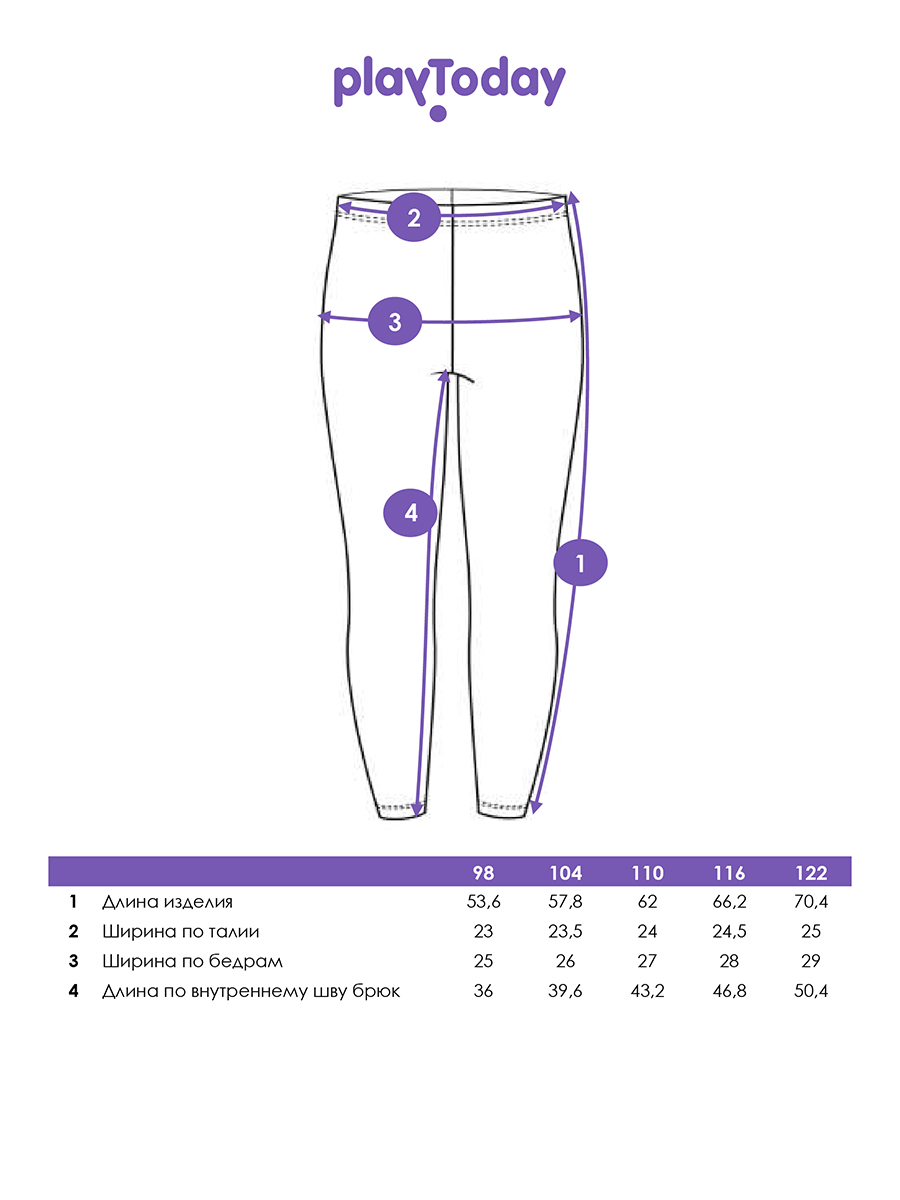 playToday

2

3

4

1

| | | 98 | 104 | 110 | 116 | 122 |
|---|---|---|---|---|---|---|
| 1 | Длина изделия | 53,6 | 57,8 | 62 | 66,2 | 70,4 |
| 2 | Ширина по талии | 23 | 23,5 | 24 | 24,5 | 25 |
| 3 | Ширина по бедрам | 25 | 26 | 27 | 28 | 29 |
| 4 | Длина по внутреннему шву брюк | 36 | 39,6 | 43,2 | 46,8 | 50,4 |